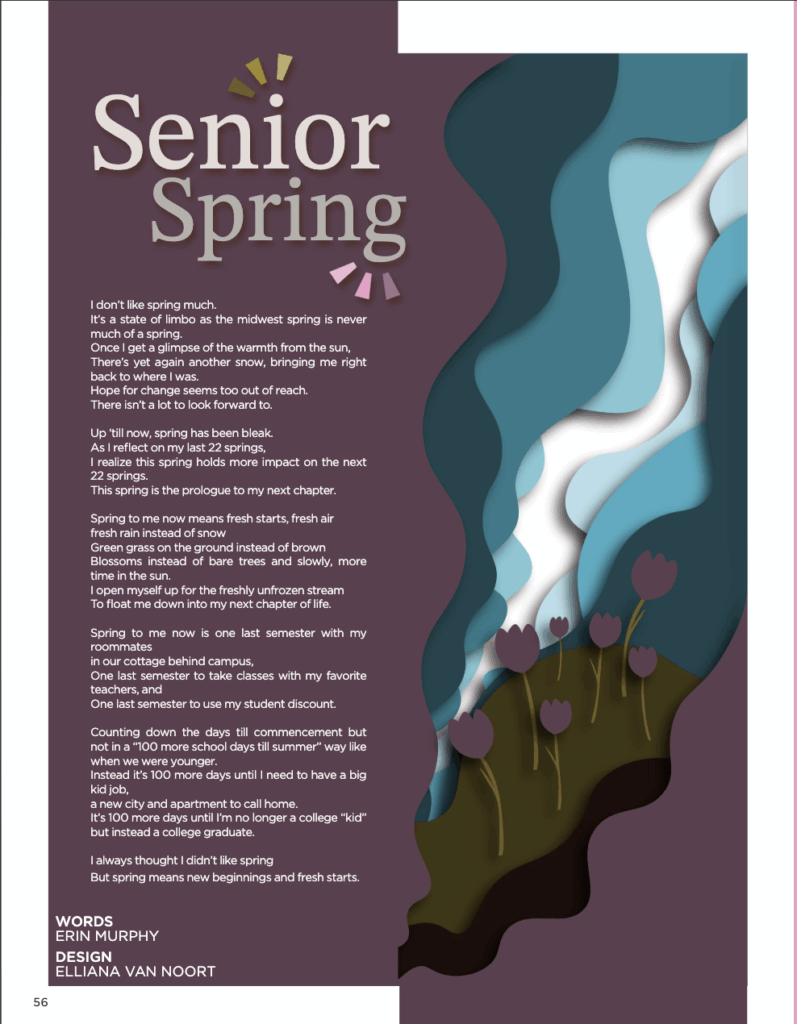 Senior
Spring

I don't like spring much.
It's a state of limbo as the midwest spring is never much of a spring.
Once I get a glimpse of the warmth from the sun,
There's yet again another snow, bringing me right back to where I was.
Hope for change seems too out of reach.
There isn't a lot to look forward to.

Up 'till now, spring has been bleak.
As I reflect on my last 22 springs,
I realize this spring holds more impact on the next 22 springs.
This spring is the prologue to my next chapter.

Spring to me now means fresh starts, fresh air
fresh rain instead of snow
Green grass on the ground instead of brown
Blossoms instead of bare trees and slowly, more time in the sun.
I open myself up for the freshly unfrozen stream
To float me down into my next chapter of life.

Spring to me now is one last semester with my roommates
in our cottage behind campus,
One last semester to take classes with my favorite teachers, and
One last semester to use my student discount.

Counting down the days till commencement but not in a "100 more school days till summer" way like when we were younger.
Instead it's 100 more days until I need to have a big kid job,
a new city and apartment to call home.
It's 100 more days until I'm no longer a college "kid" but instead a college graduate.

I always thought I didn't like spring
But spring means new beginnings and fresh starts.

WORDS
ERIN MURPHY
DESIGN
ELLIANA VAN NOORT

56